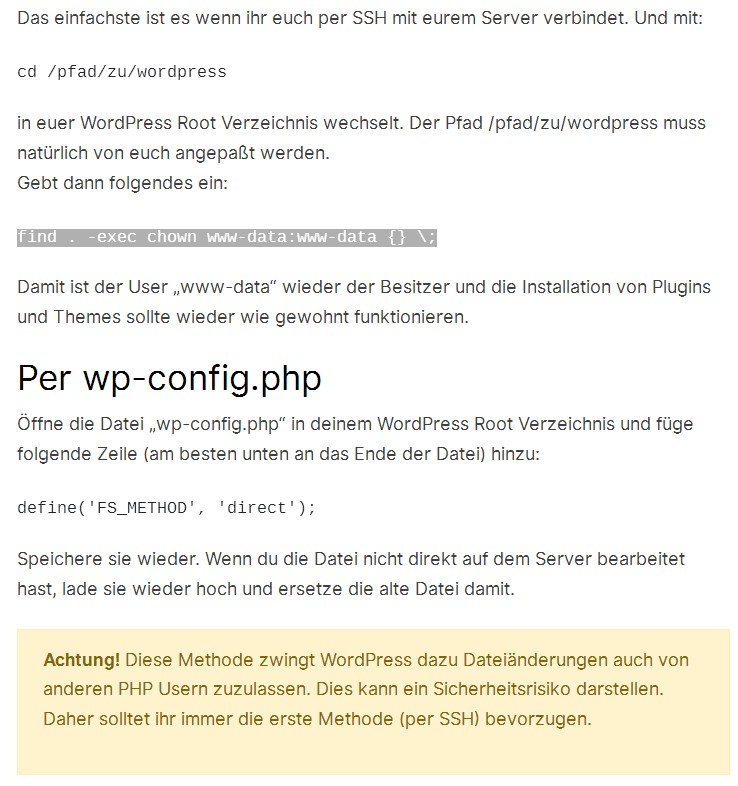 Das einfachste ist es wenn ihr euch per SSH mit eurem Server verbindet. Und mit:

cd /pfad/zu/wordpress

in euer WordPress Root Verzeichnis wechselt. Der Pfad /pfad/zu/wordpress muss natürlich von euch angepaßt werden.
Gebt dann folgendes ein:

find . -exec chown www-data:www-data {} \;

Damit ist der User „www-data“ wieder der Besitzer und die Installation von Plugins und Themes sollte wieder wie gewohnt funktionieren.

Per wp-config.php

Öffne die Datei „wp-config.php“ in deinem WordPress Root Verzeichnis und füge folgende Zeile (am besten unten an das Ende der Datei) hinzu:

define('FS_METHOD', 'direct');

Speichere sie wieder. Wenn du die Datei nicht direkt auf dem Server bearbeitet hast, lade sie wieder hoch und ersetze die alte Datei damit.

Achtung! Diese Methode zwingt WordPress dazu Dateiänderungen auch von anderen PHP Usern zuzulassen. Dies kann ein Sicherheitsrisiko darstellen. Daher solltet ihr immer die erste Methode (per SSH) bevorzugen.